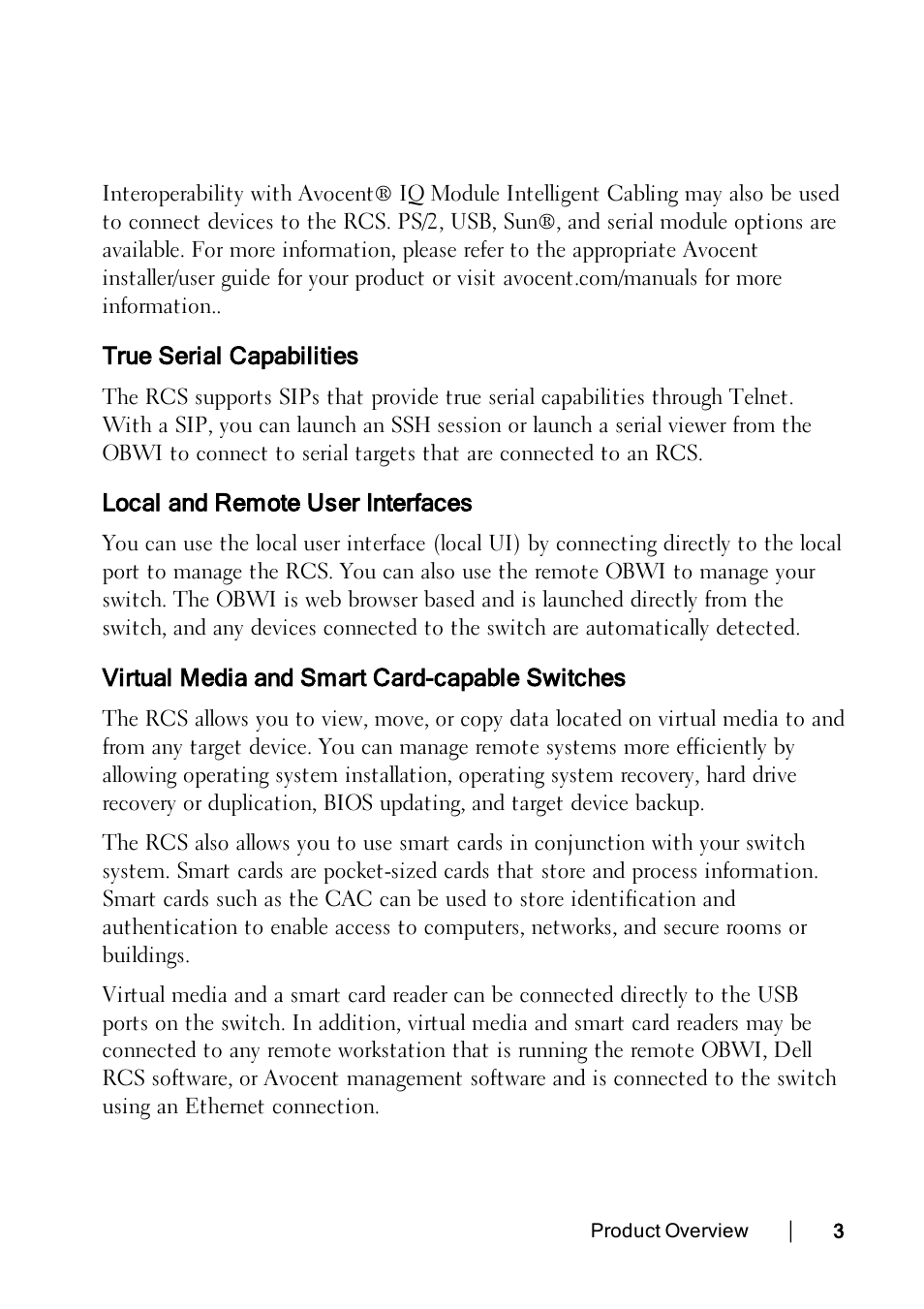 Interoperability with Avocent® IQ Module Intelligent Cabling may also be used to connect devices to the RCS. PS/2, USB, Sun®, and serial module options are available. For more information, please refer to the appropriate Avocent installer/user guide for your product or visit avocent.com/manuals for more information..

True Serial Capabilities

The RCS supports SIPs that provide true serial capabilities through Telnet. With a SIP, you can launch an SSH session or launch a serial viewer from the OBWI to connect to serial targets that are connected to an RCS.

Local and Remote User Interfaces

You can use the local user interface (local UI) by connecting directly to the local port to manage the RCS. You can also use the remote OBWI to manage your switch. The OBWI is web browser based and is launched directly from the switch, and any devices connected to the switch are automatically detected.

Virtual Media and Smart Card-capable Switches

The RCS allows you to view, move, or copy data located on virtual media to and from any target device. You can manage remote systems more efficiently by allowing operating system installation, operating system recovery, hard drive recovery or duplication, BIOS updating, and target device backup.

The RCS also allows you to use smart cards in conjunction with your switch system. Smart cards are pocket-sized cards that store and process information. Smart cards such as the CAC can be used to store identification and authentication to enable access to computers, networks, and secure rooms or buildings.

Virtual media and a smart card reader can be connected directly to the USB ports on the switch. In addition, virtual media and smart card readers may be connected to any remote workstation that is running the remote OBWI, Dell RCS software, or Avocent management software and is connected to the switch using an Ethernet connection.

Product Overview | 3